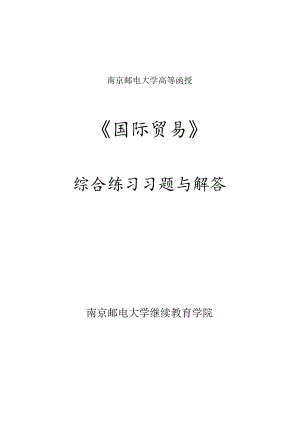 南京邮电大学高等函授

《国际贸易》

综合练习习题与解答

南京邮电大学继续教育学院